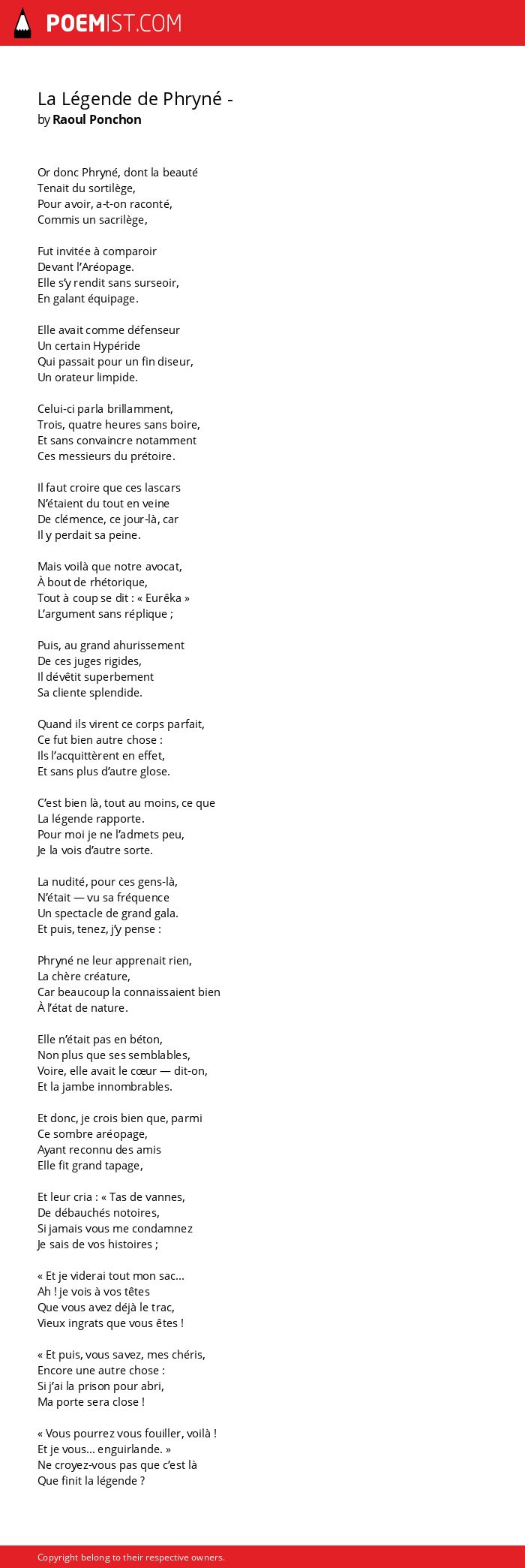 POEMIST.COM

La Légende de Phryné -
by Raoul Ponchon

Or donc Phryné, dont la beauté
Tenait du sortilège,
Pour avoir, a-t-on raconté,
Commis un sacrilège,

Fut invitée à comparoir
Devant l'Aréopage.
Elle s'y rendit sans surseoir,
En galant équipage.

Elle avait comme défenseur
Un certain Hypéride
Qui passait pour un fin diseur,
Un orateur limpide.

Celui-ci parla brillamment,
Trois, quatre heures sans boire,
Et sans convaincre notamment
Ces messieurs du prétoire.

Il faut croire que ces lascars
N'étaient du tout en veine
De clémence, ce jour-là, car
Il y perdait sa peine.

Mais voilà que notre avocat,
À bout de rhétorique,
Tout à coup se dit : « Eurêka »
L'argument sans réplique ;

Puis, au grand ahurissement
De ces juges rigides,
Il dévêtit superbement
Sa cliente splendide.

Quand ils virent ce corps parfait,
Ce fut bien autre chose :
Ils l'acquittèrent en effet,
Et sans plus d'autre glose.

C'est bien là, tout au moins, ce que
La légende rapporte.
Pour moi je ne l'admets peu,
Je la vois d'autre sorte.

La nudité, pour ces gens-là,
N'était — vu sa fréquence
Un spectacle de grand gala.
Et puis, tenez, j'y pense :

Phryné ne leur apprenait rien,
La chère créature,
Car beaucoup la connaissaient bien
À l'état de nature.

Elle n'était pas en béton,
Non plus que ses semblables,
Voire, elle avait le cœur — dit-on,
Et la jambe innombrables.

Et donc, je crois bien que, parmi
Ce sombre aréopage,
Ayant reconnu des amis
Elle fit grand tapage,

Et leur cria : « Tas de vannes,
De débauchés notoires,
Si jamais vous me condamnez
Je sais de vos histoires ;

« Et je viderai tout mon sac...
Ah ! je vois à vos têtes
Que vous avez déjà le trac,
Vieux ingrats que vous êtes !

« Et puis, vous savez, mes chéris,
Encore une autre chose :
Si j'ai la prison pour abri,
Ma porte sera close !

« Vous pourrez vous fouiller, voilà !
Et je vous... enguirlande. »
Ne croyez-vous pas que c'est là
Que finit la légende ?

Copyright belong to their respective owners.